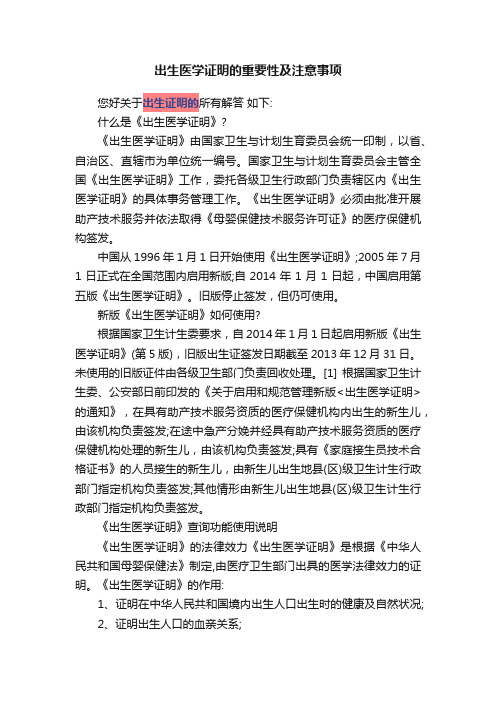 出生医学证明的重要性及注意事项

您好关于出生证明的所有解答 如下:

什么是《出生医学证明》?

《出生医学证明》由国家卫生与计划生育委员会统一印制，以省、自治区、直辖市为单位统一编号。国家卫生与计划生育委员会主管全国《出生医学证明》工作，委托各级卫生行政部门负责辖区内《出生医学证明》的具体事务管理工作。《出生医学证明》必须由批准开展助产技术服务并依法取得《母婴保健技术服务许可证》的医疗保健机构签发。

中国从 1996 年 1 月 1 日开始使用《出生医学证明》;2005 年 7 月 1 日正式在全国范围内启用新版;自 2014 年 1 月 1 日起，中国启用第五版《出生医学证明》。旧版停止签发，但仍可使用。

新版《出生医学证明》如何使用?

根据国家卫生计生委要求，自 2014 年 1 月 1 日起启用新版《出生医学证明》(第 5 版)，旧版出生证签发日期截至 2013 年 12 月 31 日。未使用的旧版证件由各级卫生部门负责回收处理。[1] 根据国家卫生计生委、公安部日前印发的《关于启用和规范管理新版<出生医学证明>的通知》，在具有助产技术服务资质的医疗保健机构内出生的新生儿，由该机构负责签发;在途中急产分娩并经具有助产技术服务资质的医疗保健机构处理的新生儿，由该机构负责签发;具有《家庭接生员技术合格证书》的人员接生的新生儿，由新生儿出生地县(区)级卫生计生行政部门指定机构负责签发;其他情形由新生儿出生地县(区)级卫生计生行政部门指定机构负责签发。

《出生医学证明》查询功能使用说明

《出生医学证明》的法律效力《出生医学证明》是根据《中华人民共和国母婴保健法》制定,由医疗卫生部门出具的医学法律效力的证明。《出生医学证明》的作用:

1、证明在中华人民共和国境内出生人口出生时的健康及自然状况;

2、证明出生人口的血亲关系;